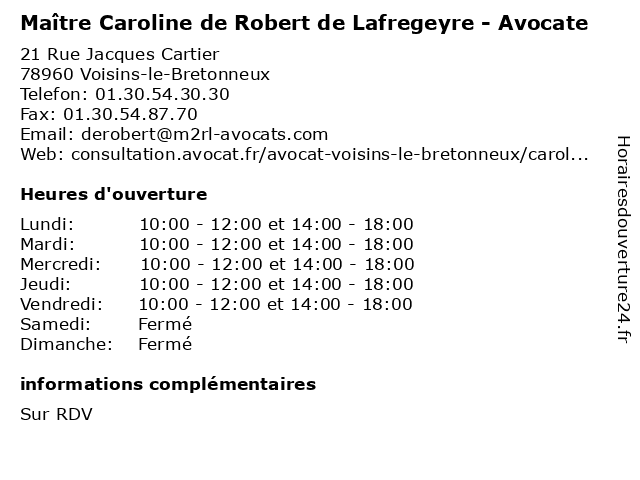 Maître Caroline de Robert de Lafregeyre - Avocate

21 Rue Jacques Cartier
78960 Voisins-le-Bretonneux
Telefon: 01.30.54.30.30
Fax: 01.30.54.87.70
Email: derobert@m2rl-avocats.com
Web: consultation.avocat.fr/avocat-voisins-le-bretonneux/carol...

Heures d'ouverture

| | |
|---|---|
| Lundi: | 10:00 - 12:00 et 14:00 - 18:00 |
| Mardi: | 10:00 - 12:00 et 14:00 - 18:00 |
| Mercredi: | 10:00 - 12:00 et 14:00 - 18:00 |
| Jeudi: | 10:00 - 12:00 et 14:00 - 18:00 |
| Vendredi: | 10:00 - 12:00 et 14:00 - 18:00 |
| Samedi: | Fermé |
| Dimanche: | Fermé |

informations complémentaires

Sur RDV

Horairesdouverture24.fr